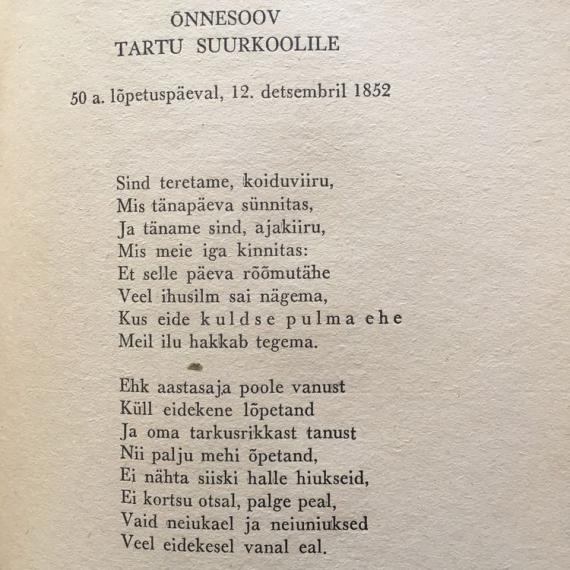 ÕNNESOOV
TARTU SUURKOOLILE

50 a. lõpetuspäeval, 12. detsembril 1852

Sind teretame, koiduviiru,
Mis tänapäeva sünnitas,
Ja täname sind, ajakiiru,
Mis meie iga kinnitas:
Et selle päeva rõõmutähe
Veel ihusilm sai nägema,
Kus eide kuldse pulma ehe
Meil ilu hakkab tegema.

Ehk aastasaja poole vanust
Küll eidekene lõpetand
Ja oma tarkusrikkast tanust
Nii palju mehi õpetand,
Ei nähta siiski halle hiukseid,
Ei kortsu otsal, palge peal,
Vaid neiukael ja neiuniuksed
Veel eidekesel vanal eal.